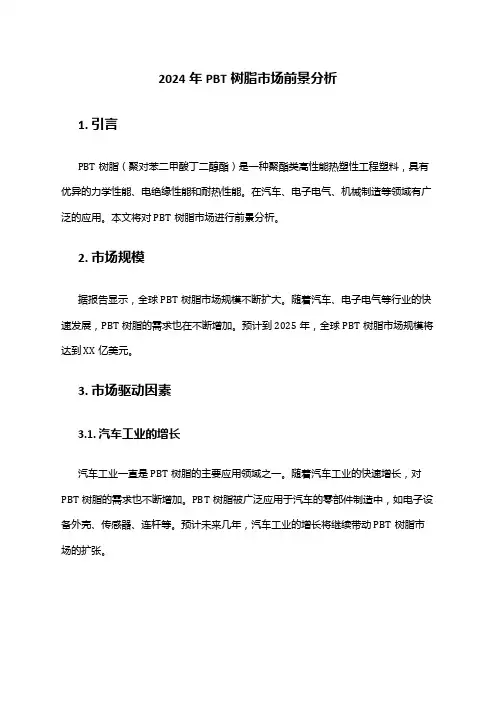 2024 年 PBT 树脂市场前景分析

1. 引言

PBT 树脂（聚对苯二甲酸丁二醇酯）是一种聚酯类高性能热塑性工程塑料，具有优异的力学性能、电绝缘性能和耐热性能。在汽车、电子电气、机械制造等领域有广泛的应用。本文将对 PBT 树脂市场进行前景分析。

2. 市场规模

据报告显示，全球 PBT 树脂市场规模不断扩大。随着汽车、电子电气等行业的快速发展，PBT 树脂的需求也在不断增加。预计到 2025 年，全球 PBT 树脂市场规模将达到 XX 亿美元。

3. 市场驱动因素

3.1. 汽车工业的增长

汽车工业一直是 PBT 树脂的主要应用领域之一。随着汽车工业的快速增长，对 PBT 树脂的需求也不断增加。PBT 树脂被广泛应用于汽车的零部件制造中，如电子设备外壳、传感器、连杆等。预计未来几年，汽车工业的增长将继续带动 PBT 树脂市场的扩张。